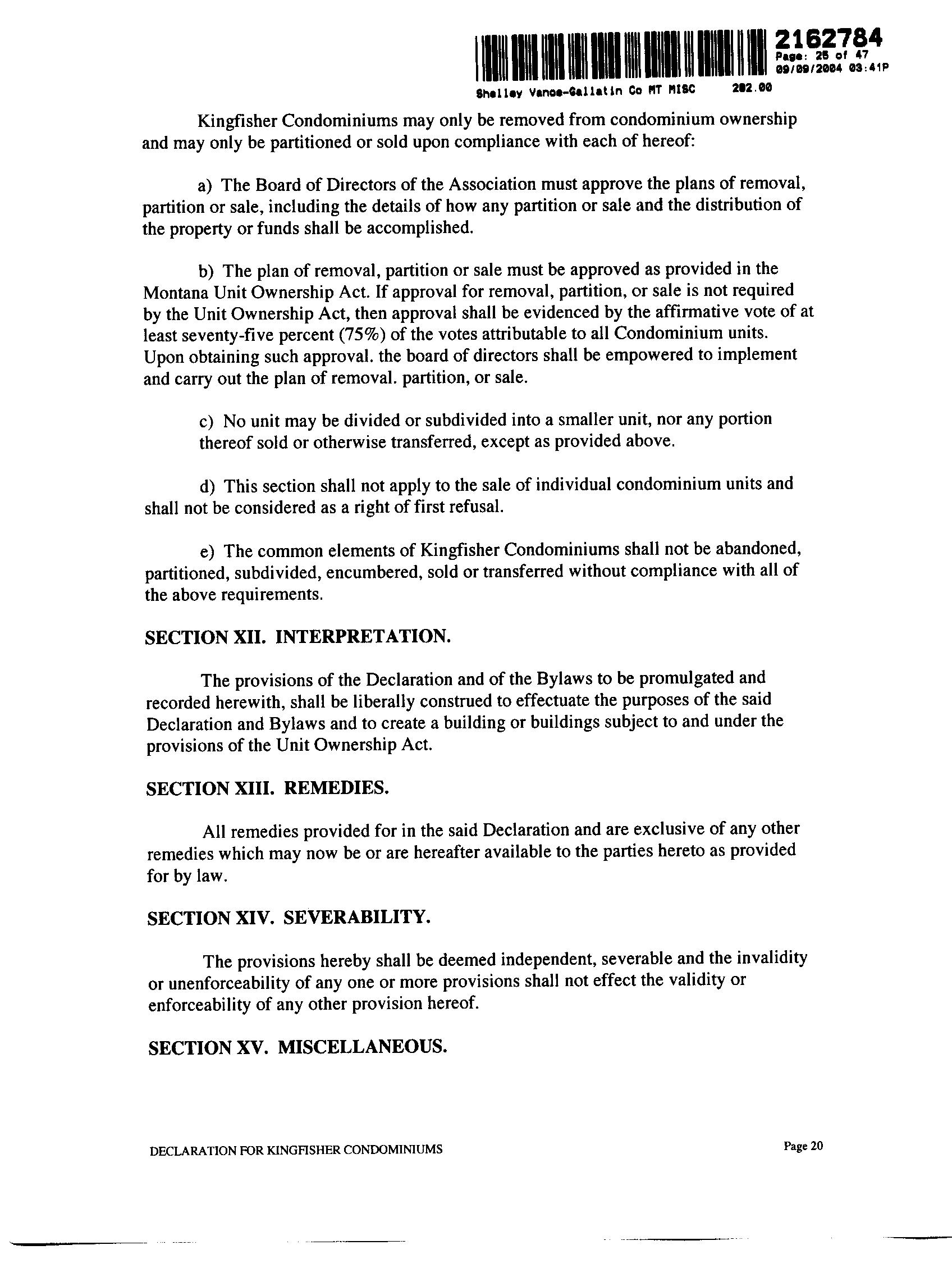 2162784
Page: 25 of 47
09/09/2004 03:41P
Shelley Vance-Gallatin Co MT MISC 282.00

Kingfisher Condominiums may only be removed from condominium ownership and may only be partitioned or sold upon compliance with each of hereof:

a) The Board of Directors of the Association must approve the plans of removal, partition or sale, including the details of how any partition or sale and the distribution of the property or funds shall be accomplished.

b) The plan of removal, partition or sale must be approved as provided in the Montana Unit Ownership Act. If approval for removal, partition, or sale is not required by the Unit Ownership Act, then approval shall be evidenced by the affirmative vote of at least seventy-five percent (75%) of the votes attributable to all Condominium units. Upon obtaining such approval. the board of directors shall be empowered to implement and carry out the plan of removal. partition, or sale.

c) No unit may be divided or subdivided into a smaller unit, nor any portion thereof sold or otherwise transferred, except as provided above.

d) This section shall not apply to the sale of individual condominium units and shall not be considered as a right of first refusal.

e) The common elements of Kingfisher Condominiums shall not be abandoned, partitioned, subdivided, encumbered, sold or transferred without compliance with all of the above requirements.

SECTION XII. INTERPRETATION.

The provisions of the Declaration and of the Bylaws to be promulgated and recorded herewith, shall be liberally construed to effectuate the purposes of the said Declaration and Bylaws and to create a building or buildings subject to and under the provisions of the Unit Ownership Act.

SECTION XIII. REMEDIES.

All remedies provided for in the said Declaration and are exclusive of any other remedies which may now be or are hereafter available to the parties hereto as provided for by law.

SECTION XIV. SEVERABILITY.

The provisions hereby shall be deemed independent, severable and the invalidity or unenforceability of any one or more provisions shall not effect the validity or enforceability of any other provision hereof.

SECTION XV. MISCELLANEOUS.

DECLARATION FOR KINGFISHER CONDOMINIUMS

Page 20